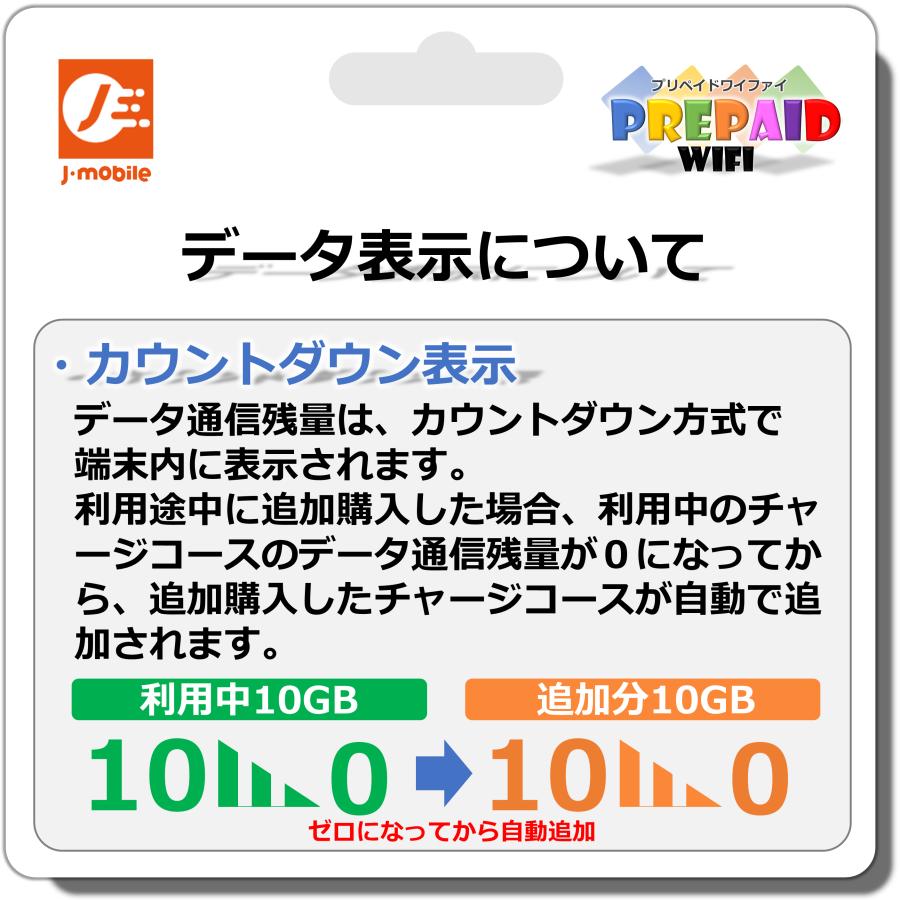 J·mobile

プリペイドワイファイ
PREPAID
WIFI

データ表示について

・カウントダウン表示

データ通信残量は、カウントダウン方式で端末内に表示されます。
利用途中に追加購入した場合、利用中のチャージコースのデータ通信残量が0になってから、追加購入したチャージコースが自動で追加されます。

利用中10GB

追加分10GB

10 0

10 0

ゼロになってから自動追加